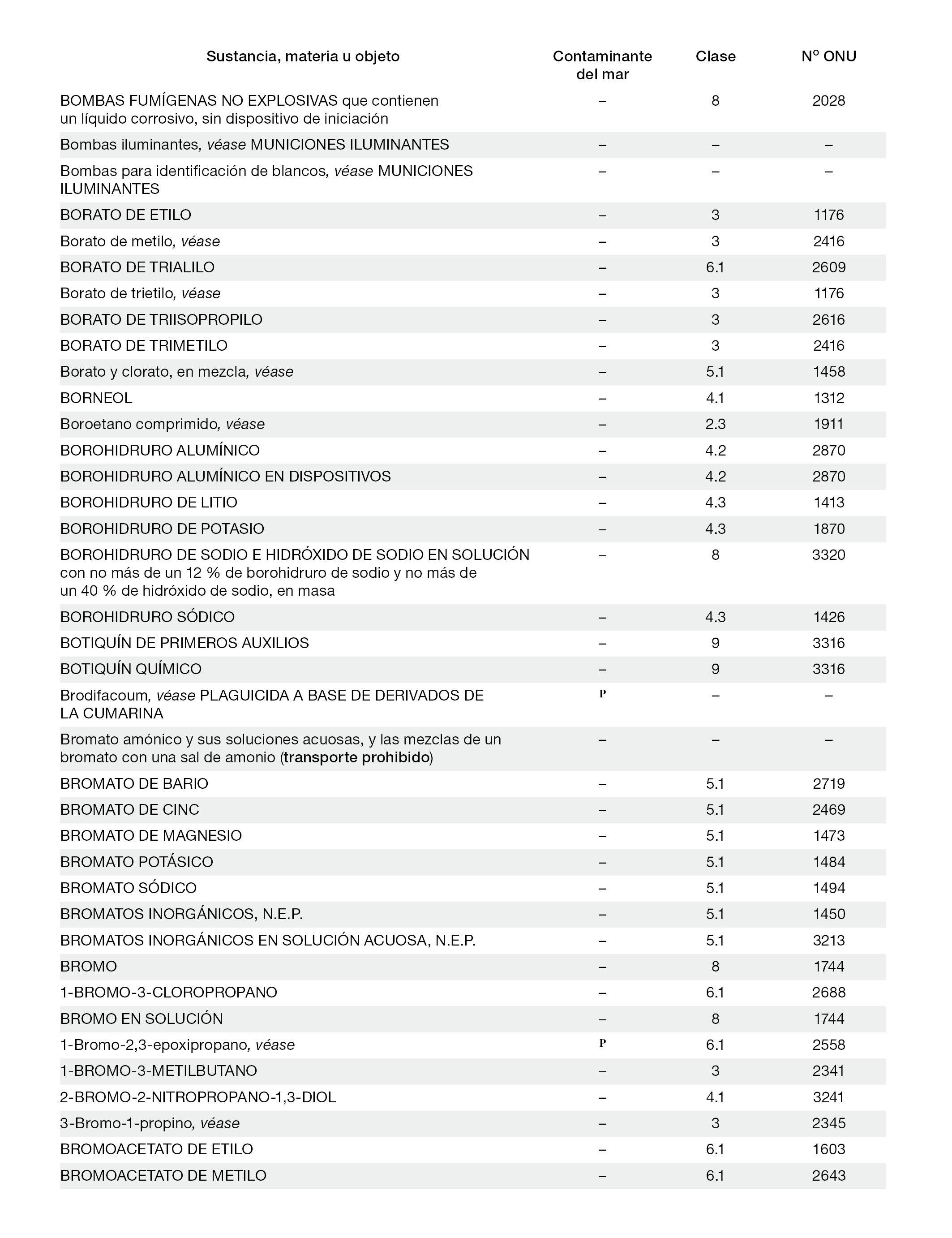 | Sustancia, materia u objeto | Contaminante del mar | Clase | Nº ONU |
|---|---|---|---|
| BOMBAS FUMÍGENAS NO EXPLOSIVAS que contienen un líquido corrosivo, sin dispositivo de iniciación | – | 8 | 2028 |
| Bombas iluminantes, véase MUNICIONES ILUMINANTES | – | – | – |
| Bombas para identificación de blancos, véase MUNICIONES ILUMINANTES | – | – | – |
| BORATO DE ETILO | – | 3 | 1176 |
| Borato de metilo, véase | – | 3 | 2416 |
| BORATO DE TRIALILO | – | 6.1 | 2609 |
| Borato de trietilo, véase | – | 3 | 1176 |
| BORATO DE TRIISOPROPILO | – | 3 | 2616 |
| BORATO DE TRIMETILO | – | 3 | 2416 |
| Borato y clorato, en mezcla, véase | – | 5.1 | 1458 |
| BORNEOL | – | 4.1 | 1312 |
| Boroetano comprimido, véase | – | 2.3 | 1911 |
| BOROHIDRURO ALUMÍNICO | – | 4.2 | 2870 |
| BOROHIDRURO ALUMÍNICO EN DISPOSITIVOS | – | 4.2 | 2870 |
| BOROHIDRURO DE LITIO | – | 4.3 | 1413 |
| BOROHIDRURO DE POTASIO | – | 4.3 | 1870 |
| BOROHIDRURO DE SODIO E HIDRÓXIDO DE SODIO EN SOLUCIÓN con no más de un 12 % de borohidruro de sodio y no más de un 40 % de hidróxido de sodio, en masa | – | 8 | 3320 |
| BOROHIDRURO SÓDICO | – | 4.3 | 1426 |
| BOTIQUÍN DE PRIMEROS AUXILIOS | – | 9 | 3316 |
| BOTIQUÍN QUÍMICO | – | 9 | 3316 |
| Brodifacoum, véase PLAGUICIDA A BASE DE DERIVADOS DE LA CUMARINA | P | – | – |
| Bromato amónico y sus soluciones acuosas, y las mezclas de un bromato con una sal de amonio (transporte prohibido) | – | – | – |
| BROMATO DE BARIO | – | 5.1 | 2719 |
| BROMATO DE CINC | – | 5.1 | 2469 |
| BROMATO DE MAGNESIO | – | 5.1 | 1473 |
| BROMATO POTÁSICO | – | 5.1 | 1484 |
| BROMATO SÓDICO | – | 5.1 | 1494 |
| BROMATOS INORGÁNICOS, N.E.P. | – | 5.1 | 1450 |
| BROMATOS INORGÁNICOS EN SOLUCIÓN ACUOSA, N.E.P. | – | 5.1 | 3213 |
| BROMO | – | 8 | 1744 |
| 1-BROMO-3-CLOROPROPANO | – | 6.1 | 2688 |
| BROMO EN SOLUCIÓN | – | 8 | 1744 |
| 1-Bromo-2,3-epoxipropano, véase | P | 6.1 | 2558 |
| 1-BROMO-3-METILBUTANO | – | 3 | 2341 |
| 2-BROMO-2-NITROPROPANO-1,3-DIOL | – | 4.1 | 3241 |
| 3-Bromo-1-propino, véase | – | 3 | 2345 |
| BROMOACETATO DE ETILO | – | 6.1 | 1603 |
| BROMOACETATO DE METILO | – | 6.1 | 2643 |